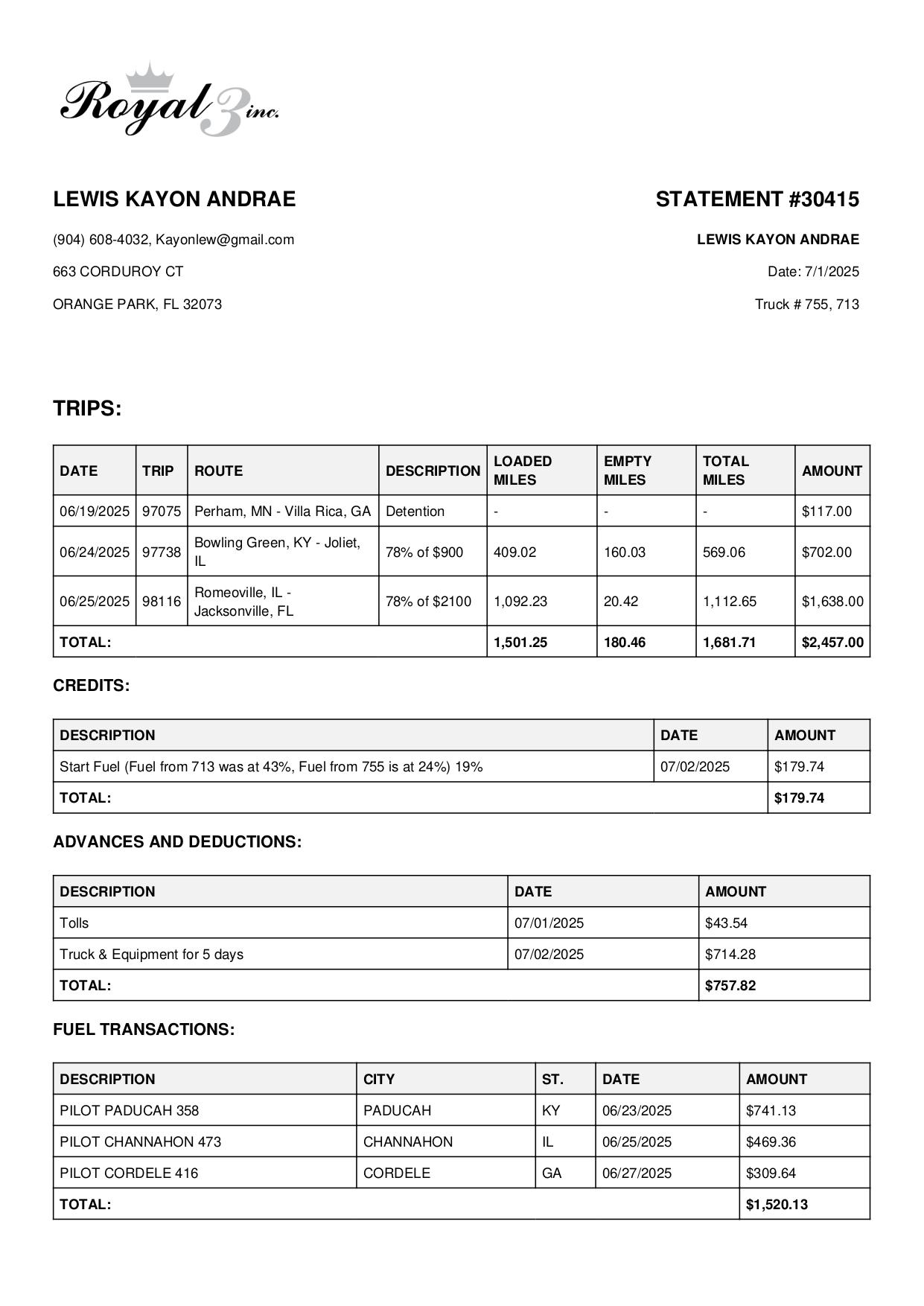 Royal 3 inc.

LEWIS KAYON ANDRAE

(904) 608-4032, Kayonlew@gmail.com

663 CORDUROY CT

ORANGE PARK, FL 32073

STATEMENT #30415

LEWIS KAYON ANDRAE

Date: 7/1/2025

Truck # 755, 713

TRIPS:

| DATE | TRIP | ROUTE | DESCRIPTION | LOADED MILES | EMPTY MILES | TOTAL MILES | AMOUNT |
|---|---|---|---|---|---|---|---|
| 06/19/2025 | 97075 | Perham, MN - Villa Rica, GA | Detention | - | - | - | $117.00 |
| 06/24/2025 | 97738 | Bowling Green, KY - Joliet, IL | 78% of $900 | 409.02 | 160.03 | 569.06 | $702.00 |
| 06/25/2025 | 98116 | Romeoville, IL - Jacksonville, FL | 78% of $2100 | 1,092.23 | 20.42 | 1,112.65 | $1,638.00 |
| TOTAL: | | | | 1,501.25 | 180.46 | 1,681.71 | $2,457.00 |

CREDITS:

| DESCRIPTION | DATE | AMOUNT |
|---|---|---|
| Start Fuel (Fuel from 713 was at 43%, Fuel from 755 is at 24%) 19% | 07/02/2025 | $179.74 |
| TOTAL: | | $179.74 |

ADVANCES AND DEDUCTIONS:

| DESCRIPTION | DATE | AMOUNT |
|---|---|---|
| Tolls | 07/01/2025 | $43.54 |
| Truck & Equipment for 5 days | 07/02/2025 | $714.28 |
| TOTAL: | | $757.82 |

FUEL TRANSACTIONS:

| DESCRIPTION | CITY | ST. | DATE | AMOUNT |
|---|---|---|---|---|
| PILOT PADUCAH 358 | PADUCAH | KY | 06/23/2025 | $741.13 |
| PILOT CHANNAHON 473 | CHANNAHON | IL | 06/25/2025 | $469.36 |
| PILOT CORDELE 416 | CORDELE | GA | 06/27/2025 | $309.64 |
| TOTAL: | | | | $1,520.13 |